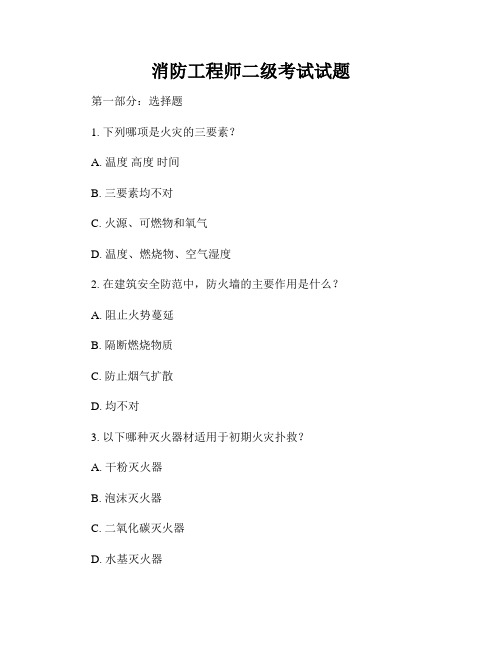 消防工程师二级考试试题

第一部分：选择题

1. 下列哪项是火灾的三要素？

A. 温度 高度 时间

B. 三要素均不对

C. 火源、可燃物和氧气

D. 温度、燃烧物、空气湿度

2. 在建筑安全防范中，防火墙的主要作用是什么？

A. 阻止火势蔓延

B. 隔断燃烧物质

C. 防止烟气扩散

D. 均不对

3. 以下哪种灭火器材适用于初期火灾扑救？

A. 干粉灭火器

B. 泡沫灭火器

C. 二氧化碳灭火器

D. 水基灭火器